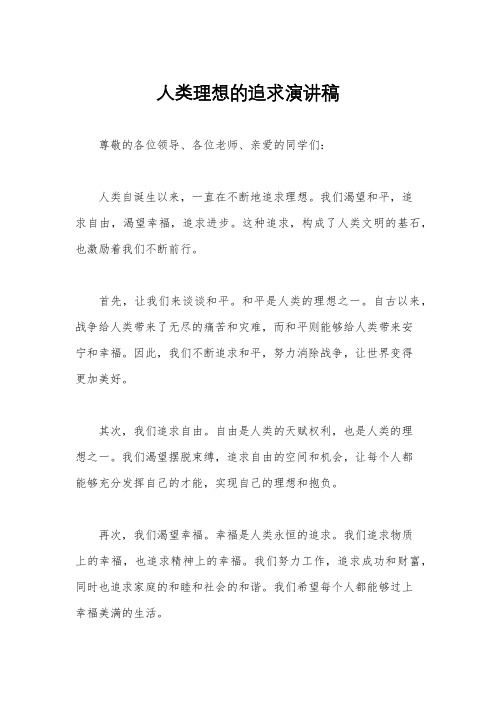 人类理想的追求演讲稿

尊敬的各位领导、各位老师、亲爱的同学们：

人类自诞生以来，一直在不断地追求理想。我们渴望和平，追求自由，渴望幸福，追求进步。这种追求，构成了人类文明的基石，也激励着我们不断前行。

首先，让我们来谈谈和平。和平是人类的理想之一。自古以来，战争给人类带来了无尽的痛苦和灾难，而和平则能够给人类带来安宁和幸福。因此，我们不断追求和平，努力消除战争，让世界变得更加美好。

其次，我们追求自由。自由是人类的天赋权利，也是人类的理想之一。我们渴望摆脱束缚，追求自由的空间和机会，让每个人都能够充分发挥自己的才能，实现自己的理想和抱负。

再次，我们渴望幸福。幸福是人类永恒的追求。我们追求物质上的幸福，也追求精神上的幸福。我们努力工作，追求成功和财富，同时也追求家庭的和睦和社会的和谐。我们希望每个人都能够过上幸福美满的生活。